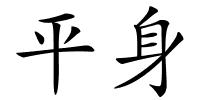 平身